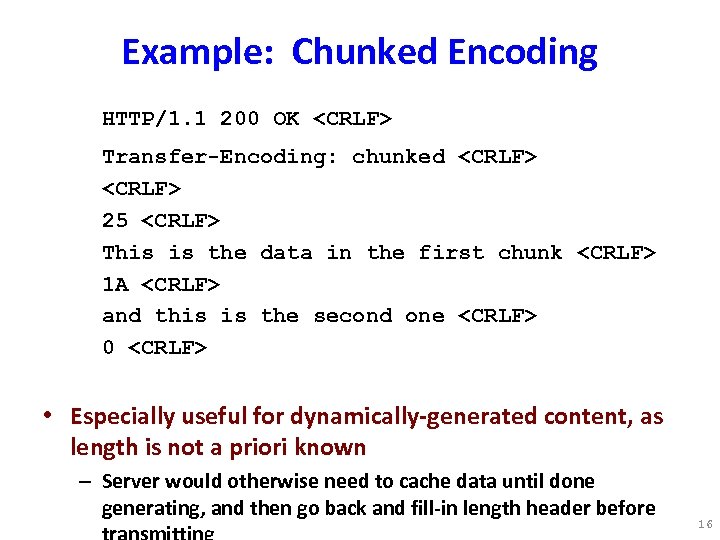 Example: Chunked Encoding

HTTP/1.1 200 OK <CRLF>
Transfer-Encoding: chunked <CRLF>
<CRLF>
25 <CRLF>
This is the data in the first chunk <CRLF>
1A <CRLF>
and this is the second one <CRLF>
0 <CRLF>

• Especially useful for dynamically-generated content, as length is not a priori known

– Server would otherwise need to cache data until done generating, and then go back and fill-in length header before transmitting

16